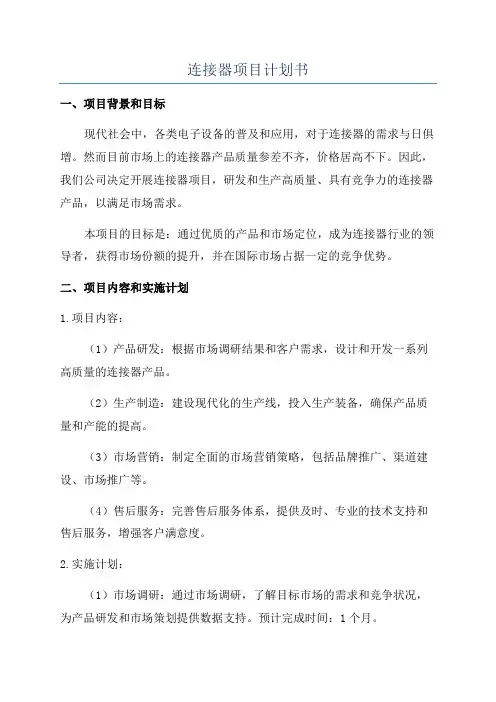 连接器项目计划书

一、项目背景和目标

现代社会中，各类电子设备的普及和应用，对于连接器的需求与日俱增。然而目前市场上的连接器产品质量参差不齐，价格居高不下。因此，我们公司决定开展连接器项目，研发和生产高质量、具有竞争力的连接器产品，以满足市场需求。

本项目的目标是：通过优质的产品和市场定位，成为连接器行业的领导者，获得市场份额的提升，并在国际市场占据一定的竞争优势。

二、项目内容和实施计划

1.项目内容：

（1）产品研发：根据市场调研结果和客户需求，设计和开发一系列高质量的连接器产品。

（2）生产制造：建设现代化的生产线，投入生产装备，确保产品质量和产能的提高。

（3）市场营销：制定全面的市场营销策略，包括品牌推广、渠道建设、市场推广等。

（4）售后服务：完善售后服务体系，提供及时、专业的技术支持和售后服务，增强客户满意度。

2.实施计划：

（1）市场调研：通过市场调研，了解目标市场的需求和竞争状况，为产品研发和市场策划提供数据支持。预计完成时间：1个月。